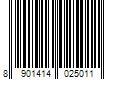 8 901414 025011